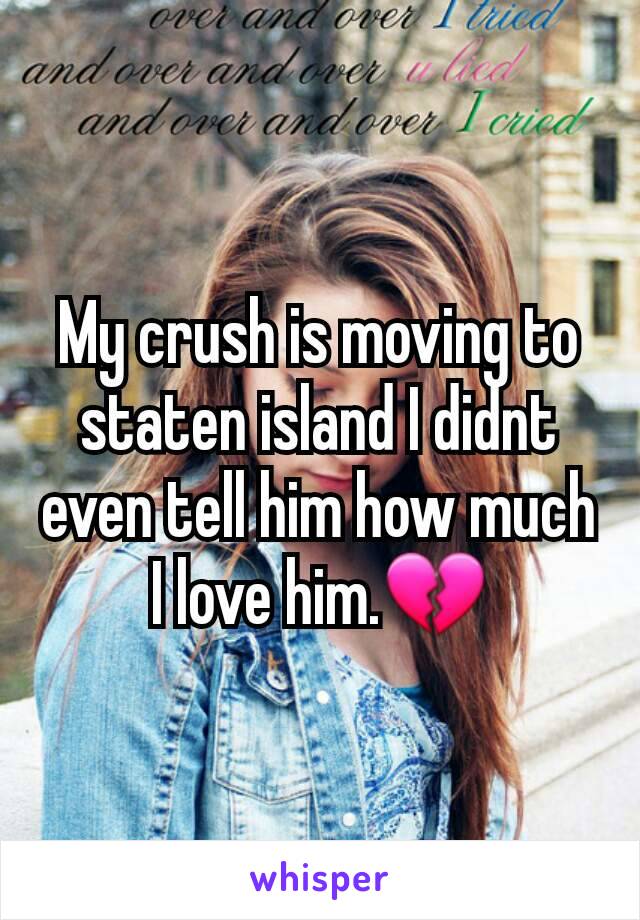 over and over I tried
and over and over u lied
and over and over I cried

My crush is moving to staten island I didnt even tell him how much I love him.💔

whisper